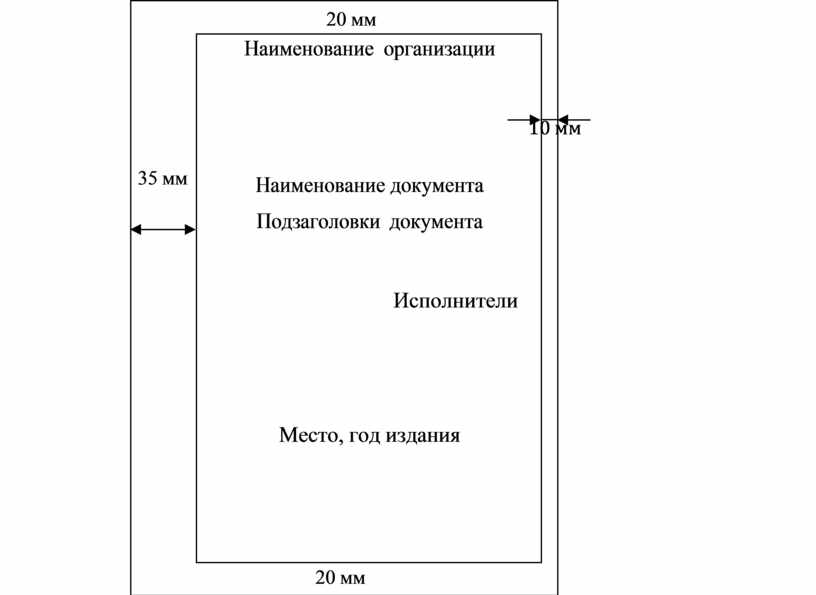 20 мм

Наименование организации

10 мм

35 мм

Наименование документа

Подзаголовки документа

Исполнители

Место, год издания

20 мм